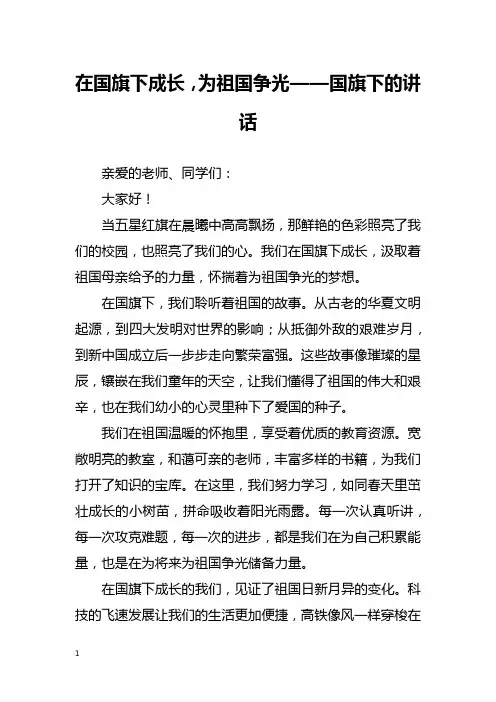 在国旗下成长，为祖国争光——国旗下的讲话

亲爱的老师、同学们：

大家好！

当五星红旗在晨曦中高高飘扬，那鲜艳的色彩照亮了我们的校园，也照亮了我们的心。我们在国旗下成长，汲取着祖国母亲给予的力量，怀揣着为祖国争光的梦想。

在国旗下，我们聆听着祖国的故事。从古老的华夏文明起源，到四大发明对世界的影响；从抵御外敌的艰难岁月，到新中国成立后一步步走向繁荣富强。这些故事像璀璨的星辰，镶嵌在我们童年的天空，让我们懂得了祖国的伟大和艰辛，也在我们幼小的心灵里种下了爱国的种子。

我们在祖国温暖的怀抱里，享受着优质的教育资源。宽敞明亮的教室，和蔼可亲的老师，丰富多样的书籍，为我们打开了知识的宝库。在这里，我们努力学习，如同春天里茁壮成长的小树苗，拼命吸收着阳光雨露。每一次认真听讲，每一次攻克难题，每一次的进步，都是我们在为自己积累能量，也是在为将来为祖国争光储备力量。

在国旗下成长的我们，见证了祖国日新月异的变化。科技的飞速发展让我们的生活更加便捷，高铁像风一样穿梭在

1